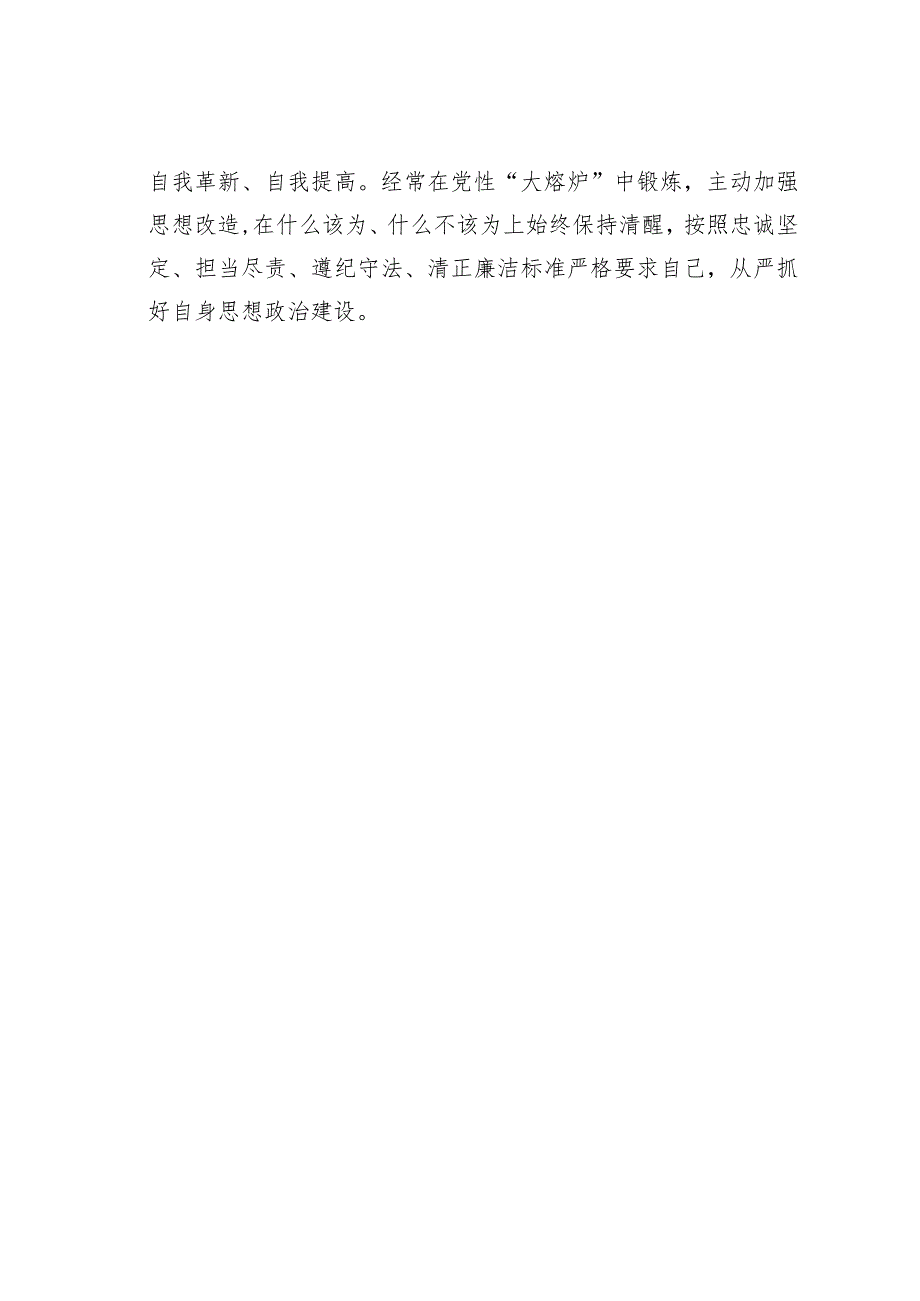 自我革新、自我提高。经常在党性“大熔炉”中锻炼，主动加强思想改造,在什么该为、什么不该为上始终保持清醒，按照忠诚坚定、担当尽责、遵纪守法、清正廉洁标准严格要求自己，从严抓好自身思想政治建设。